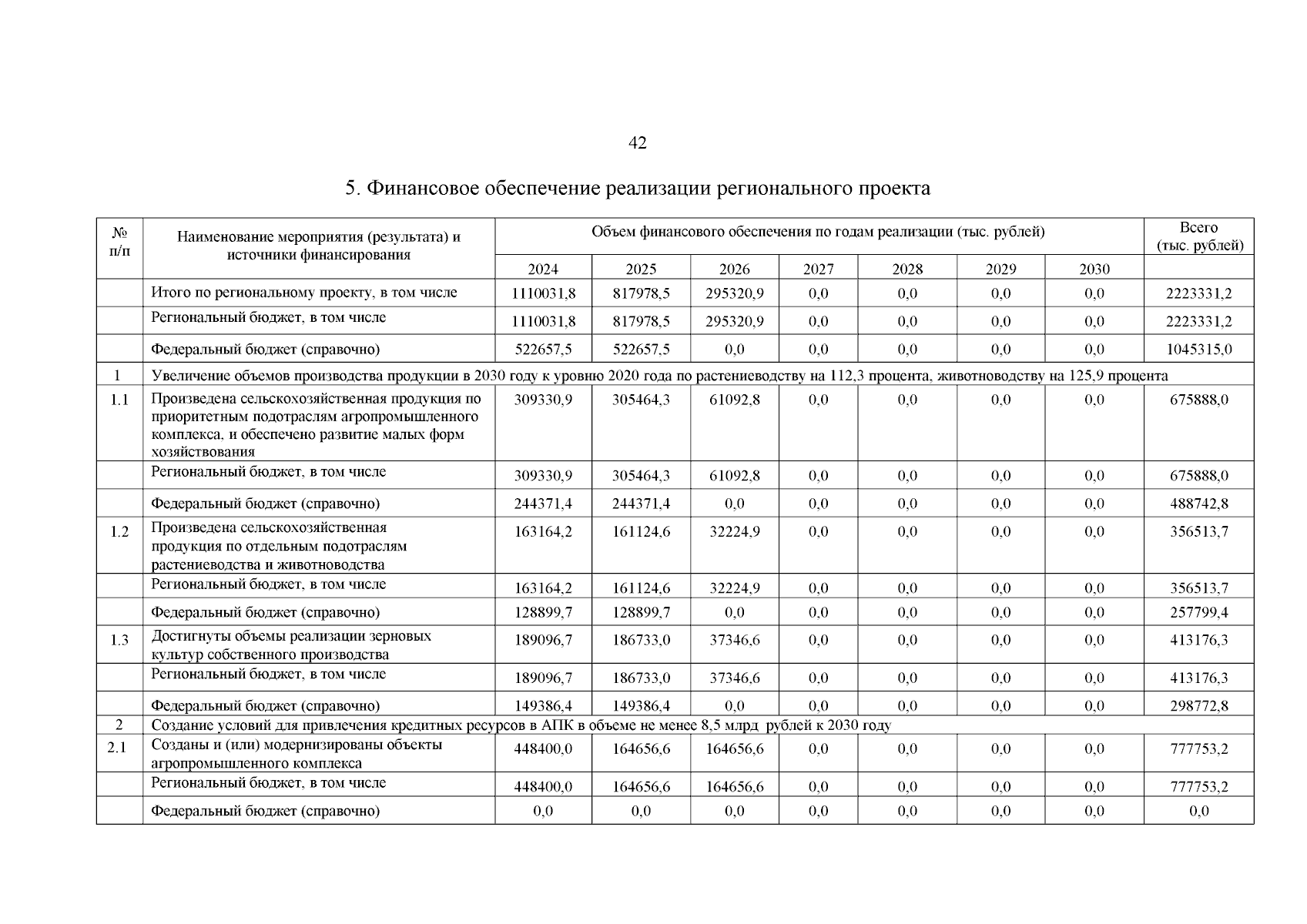 42

5. Финансовое обеспечение реализации регионального проекта

| № п/п | Наименование мероприятия (результата) и источники финансирования | Объем финансового обеспечения по годам реализации (тыс. рублей) | | | | | | | Всего (тыс. рублей) |
|---|---|---|---|---|---|---|---|---|---|
| | | 2024 | 2025 | 2026 | 2027 | 2028 | 2029 | 2030 | |
| | Итого по региональному проекту, в том числе | 1110031,8 | 817978,5 | 295320,9 | 0,0 | 0,0 | 0,0 | 0,0 | 2223331,2 |
| | Региональный бюджет, в том числе | 1110031,8 | 817978,5 | 295320,9 | 0,0 | 0,0 | 0,0 | 0,0 | 2223331,2 |
| | Федеральный бюджет (справочно) | 522657,5 | 522657,5 | 0,0 | 0,0 | 0,0 | 0,0 | 0,0 | 1045315,0 |
| 1 | Увеличение объемов производства продукции в 2030 году к уровню 2020 года по растениеводству на 112,3 процента, животноводству на 125,9 процента | | | | | | | | |
| 1.1 | Произведена сельскохозяйственная продукция по приоритетным подотраслям агропромышленного комплекса, и обеспечено развитие малых форм хозяйствования | 309330,9 | 305464,3 | 61092,8 | 0,0 | 0,0 | 0,0 | 0,0 | 675888,0 |
| | Региональный бюджет, в том числе | 309330,9 | 305464,3 | 61092,8 | 0,0 | 0,0 | 0,0 | 0,0 | 675888,0 |
| | Федеральный бюджет (справочно) | 244371,4 | 244371,4 | 0,0 | 0,0 | 0,0 | 0,0 | 0,0 | 488742,8 |
| 1.2 | Произведена сельскохозяйственная продукция по отдельным подотраслям растениеводства и животноводства | 163164,2 | 161124,6 | 32224,9 | 0,0 | 0,0 | 0,0 | 0,0 | 356513,7 |
| | Региональный бюджет, в том числе | 163164,2 | 161124,6 | 32224,9 | 0,0 | 0,0 | 0,0 | 0,0 | 356513,7 |
| | Федеральный бюджет (справочно) | 128899,7 | 128899,7 | 0,0 | 0,0 | 0,0 | 0,0 | 0,0 | 257799,4 |
| 1.3 | Достигнуты объемы реализации зерновых культур собственного производства | 189096,7 | 186733,0 | 37346,6 | 0,0 | 0,0 | 0,0 | 0,0 | 413176,3 |
| | Региональный бюджет, в том числе | 189096,7 | 186733,0 | 37346,6 | 0,0 | 0,0 | 0,0 | 0,0 | 413176,3 |
| | Федеральный бюджет (справочно) | 149386,4 | 149386,4 | 0,0 | 0,0 | 0,0 | 0,0 | 0,0 | 298772,8 |
| 2 | Создание условий для привлечения кредитных ресурсов в АПК в объеме не менее 8,5 млрд рублей к 2030 году | | | | | | | | |
| 2.1 | Созданы и (или) модернизированы объекты агропромышленного комплекса | 448400,0 | 164656,6 | 164656,6 | 0,0 | 0,0 | 0,0 | 0,0 | 777753,2 |
| | Региональный бюджет, в том числе | 448400,0 | 164656,6 | 164656,6 | 0,0 | 0,0 | 0,0 | 0,0 | 777753,2 |
| | Федеральный бюджет (справочно) | 0,0 | 0,0 | 0,0 | 0,0 | 0,0 | 0,0 | 0,0 | 0,0 |